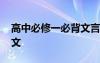 高中必修一必背文言文